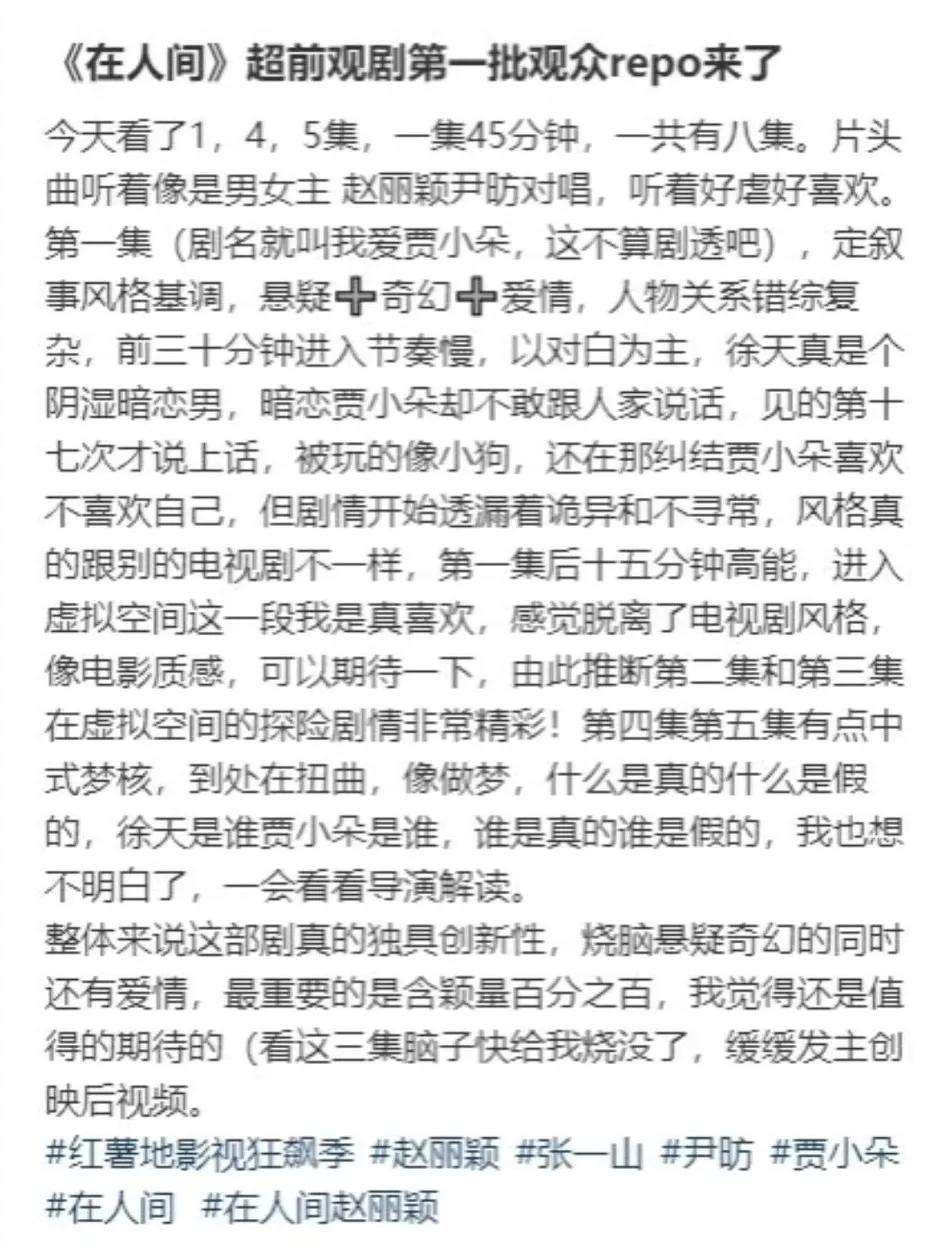 《在人间》超前观剧第一批观众repo来了

今天看了1，4，5集，一集45分钟，一共有八集。片头曲听着像是男女主 赵丽颖尹昉对唱，听着好虐好喜欢。第一集（剧名就叫我爱贾小朵，这不算剧透吧），定叙事风格基调，悬疑➕奇幻➕爱情，人物关系错综复杂，前三十分钟进入节奏慢，以对白为主，徐天真是个阴湿暗恋男，暗恋贾小朵却不敢跟人家说话，见的第十七次才说上话，被玩的像小狗，还在那纠结贾小朵喜欢不喜欢自己，但剧情开始透漏着诡异和不寻常，风格真的跟别的电视剧不一样，第一集后十五分钟高能，进入虚拟空间这一段我是真喜欢，感觉脱离了电视剧风格，像电影质感，可以期待一下，由此推断第二集和第三集在虚拟空间的探险剧情非常精彩！第四集第五集有点中式梦核，到处在扭曲，像做梦，什么是真的什么是假的，徐天是谁贾小朵是谁，谁是真的谁是假的，我也想不明白了，一会看看导演解读。
整体来说这部剧真的独具创新性，烧脑悬疑奇幻的同时还有爱情，最重要的是含颖量百分之百，我觉得还是值得的期待的（看这三集脑子快给我烧没了，缓缓发主创映后视频。
#红薯地影视狂飙季 #赵丽颖 #张一山 #尹昉 #贾小朵 #在人间 #在人间赵丽颖